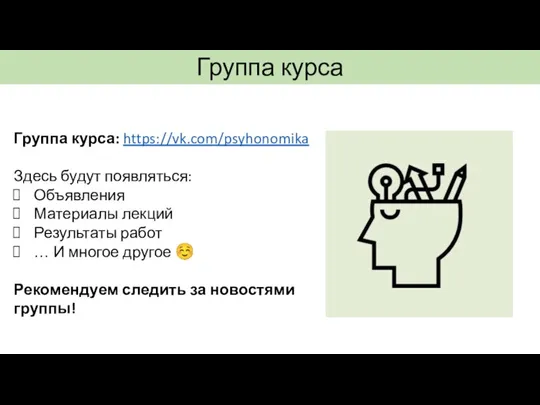 Группа курса

Группа курса: https://vk.com/psyhonomika

Здесь будут появляться:
Объявления
Материалы лекций
Результаты работ
… И многое другое ☺

Рекомендуем следить за новостями группы!